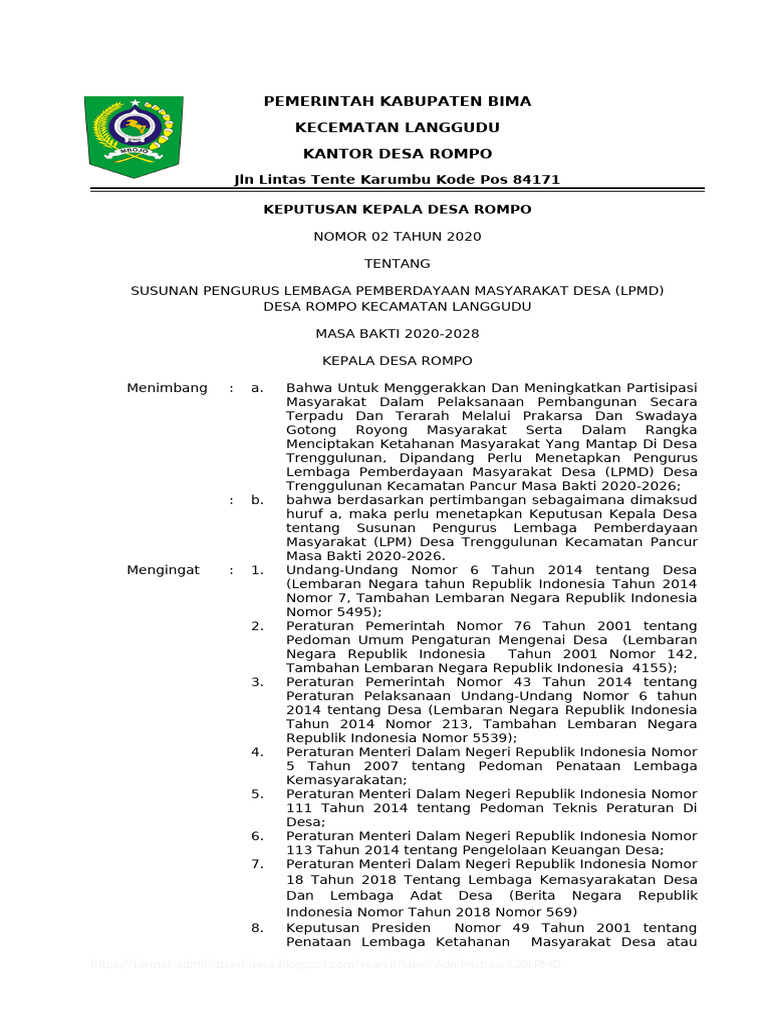 MBOJO

PEMERINTAH KABUPATEN BIMA

KECEMATAN LANGGUDU

KANTOR DESA ROMPO

Jln Lintas Tente Karumbu Kode Pos 84171

KEPUTUSAN KEPALA DESA ROMPO

NOMOR 02 TAHUN 2020

TENTANG

SUSUNAN PENGURUS LEMBAGA PEMBERDAYAAN MASYARAKAT DESA (LPMD) DESA ROMPO KECAMATAN LANGGUDU

MASA BAKTI 2020-2028

KEPALA DESA ROMPO

Menimbang : a. Bahwa Untuk Menggerakkan Dan Meningkatkan Partisipasi Masyarakat Dalam Pelaksanaan Pembangunan Secara Terpadu Dan Terarah Melalui Prakarsa Dan Swadaya Gotong Royong Masyarakat Serta Dalam Rangka Menciptakan Ketahanan Masyarakat Yang Mantap Di Desa Trenggulunan, Dipandang Perlu Menetapkan Pengurus Lembaga Pemberdayaan Masyarakat Desa (LPMD) Desa Trenggulunan Kecamatan Pancur Masa Bakti 2020-2026;

: b. bahwa berdasarkan pertimbangan sebagaimana dimaksud huruf a, maka perlu menetapkan Keputusan Kepala Desa tentang Susunan Pengurus Lembaga Pemberdayaan Masyarakat (LPM) Desa Trenggulunan Kecamatan Pancur Masa Bakti 2020-2026.

Mengingat : 1. Undang-Undang Nomor 6 Tahun 2014 tentang Desa (Lembaran Negara tahun Republik Indonesia Tahun 2014 Nomor 7, Tambahan Lembaran Negara Republik Indonesia Nomor 5495);

2. Peraturan Pemerintah Nomor 76 Tahun 2001 tentang Pedoman Umum Pengaturan Mengenai Desa (Lembaran Negara Republik Indonesia Tahun 2001 Nomor 142, Tambahan Lembaran Negara Republik Indonesia 4155);

3. Peraturan Pemerintah Nomor 43 Tahun 2014 tentang Peraturan Pelaksanaan Undang-Undang Nomor 6 tahun 2014 tentang Desa (Lembaran Negara Republik Indonesia Tahun 2014 Nomor 213, Tambahan Lembaran Negara Republik Indonesia Nomor 5539);

4. Peraturan Menteri Dalam Negeri Republik Indonesia Nomor 5 Tahun 2007 tentang Pedoman Penataan Lembaga Kemasyarakatan;

5. Peraturan Menteri Dalam Negeri Republik Indonesia Nomor 111 Tahun 2014 tentang Pedoman Teknis Peraturan Di Desa;

6. Peraturan Menteri Dalam Negeri Republik Indonesia Nomor 113 Tahun 2014 tentang Pengelolaan Keuangan Desa;

7. Peraturan Menteri Dalam Negeri Republik Indonesia Nomor 18 Tahun 2018 Tentang Lembaga Kemasyarakatan Desa Dan Lembaga Adat Desa (Berita Negara Republik Indonesia Nomor Tahun 2018 Nomor 569)

8. Keputusan Presiden Nomor 49 Tahun 2001 tentang Penataan Lembaga Ketahanan Masyarakat Desa atau

https://format-administrasi-desa.blogspot.com/search/label/Administrasi%20LPMD